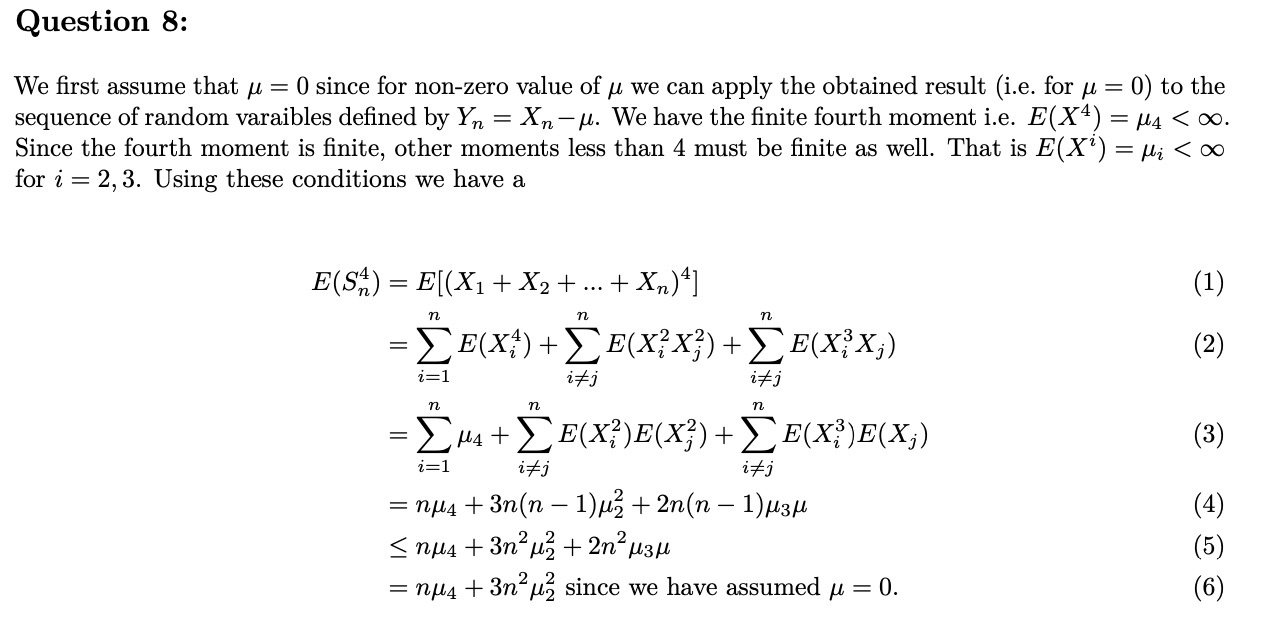 Question 8:

We first assume that $\mu = 0$ since for non-zero value of $\mu$ we can apply the obtained result (i.e. for $\mu = 0$) to the sequence of random varaibles defined by $Y_n = X_n - \mu$. We have the finite fourth moment i.e. $E(X^4) = \mu_4 < \infty$. Since the fourth moment is finite, other moments less than 4 must be finite as well. That is $E(X^i) = \mu_i < \infty$ for $i = 2, 3$. Using these conditions we have a

$E(S_n^4) = E[(X_1 + X_2 + ... + X_n)^4]$ (1)

$= \sum_{i=1}^{n} E(X_i^4) + \sum_{i \neq j}^{n} E(X_i^2 X_j^2) + \sum_{i \neq j}^{n} E(X_i^3 X_j)$ (2)

$= \sum_{i=1}^{n} \mu_4 + \sum_{i \neq j}^{n} E(X_i^2)E(X_j^2) + \sum_{i \neq j}^{n} E(X_i^3)E(X_j)$ (3)

$= n\mu_4 + 3n(n-1)\mu_2^2 + 2n(n-1)\mu_3\mu$ (4)

$\leq n\mu_4 + 3n^2\mu_2^2 + 2n^2\mu_3\mu$ (5)

$= n\mu_4 + 3n^2\mu_2^2$ since we have assumed $\mu = 0$. (6)